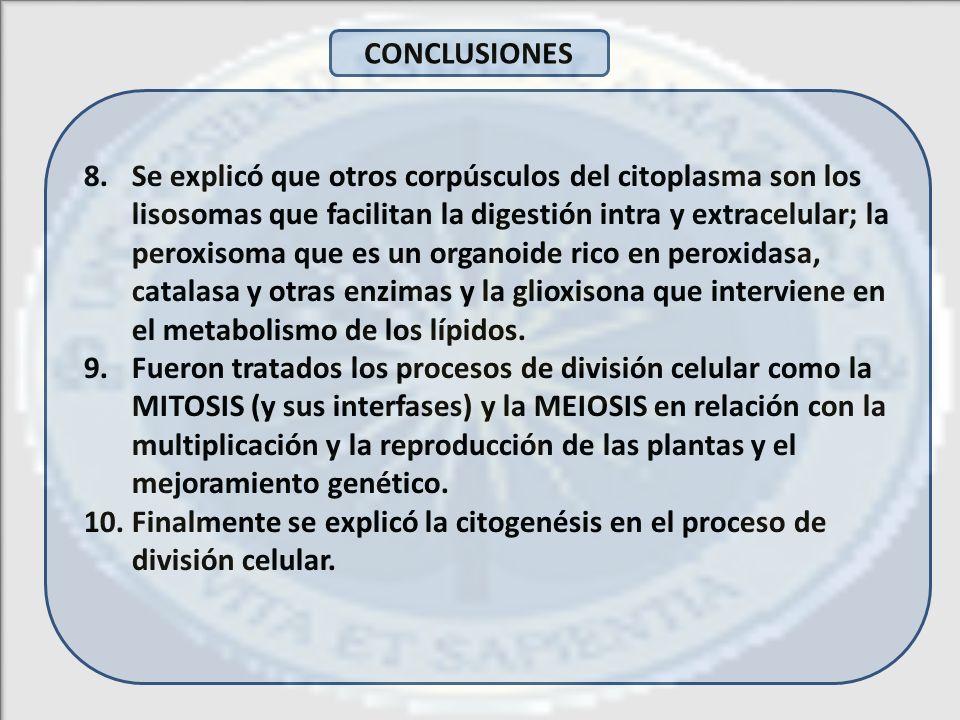 CONCLUSIONES

8. Se explicó que otros corpúsculos del citoplasma son los lisosomas que facilitan la digestión intra y extracelular; la peroxisoma que es un organoide rico en peroxidasa, catalasa y otras enzimas y la glioxisona que interviene en el metabolismo de los lípidos.
9. Fueron tratados los procesos de división celular como la MITOSIS (y sus interfases) y la MEIOSIS en relación con la multiplicación y la reproducción de las plantas y el mejoramiento genético.
10. Finalmente se explicó la citogenésis en el proceso de división celular.

VITA ET SAPIENTIA